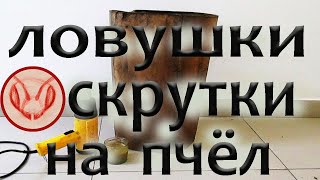 ловушки
скрутки
на пчёл